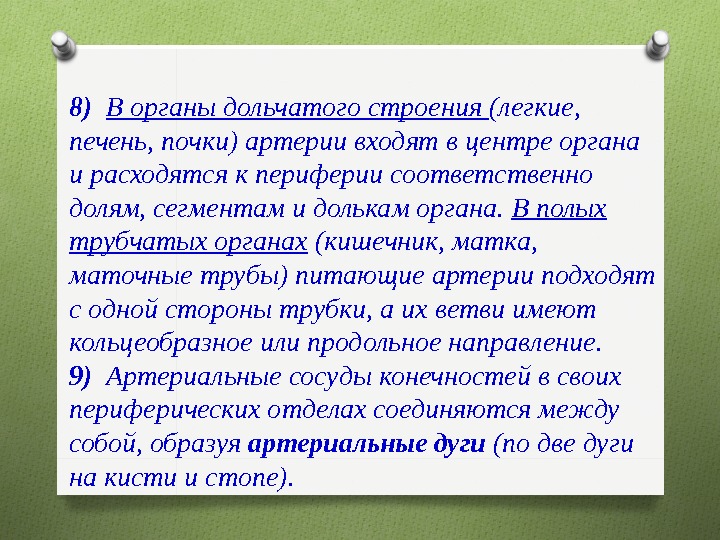 8) В органы дольчатого строения (легкие, печень, почки) артерии входят в центре органа и расходятся к периферии соответственно долям, сегментам и долькам органа. В полых трубчатых органах (кишечник, матка, маточные трубы) питающие артерии подходят с одной стороны трубки, а их ветви имеют кольцеобразное или продольное направление.

9) Артериальные сосуды конечностей в своих периферических отделах соединяются между собой, образуя артериальные дуги (по две дуги на кисти и стопе).